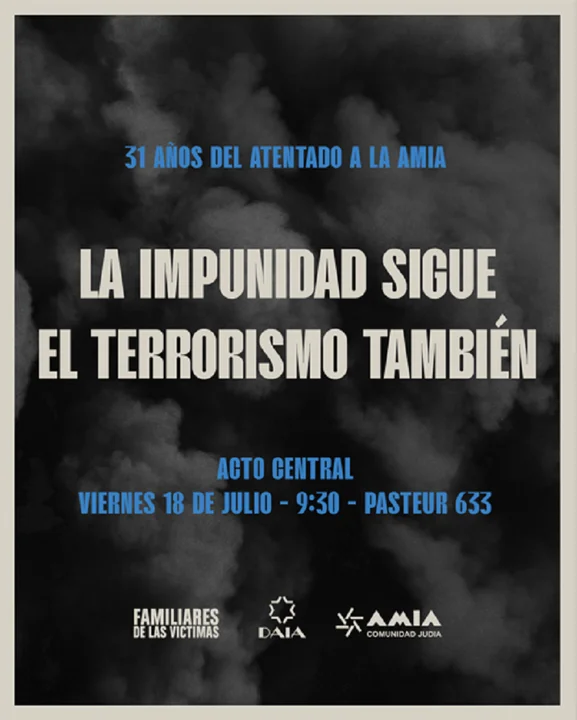 31 AÑOS DEL ATENTADO A LA AMIA

LA IMPUNIDAD SIGUE
EL TERRORISMO TAMBIÉN

ACTO CENTRAL
VIERNES 18 DE JULIO - 9:30 - PASTEUR 633

FAMILIARES
DE LAS VICTIMAS

DAIA

AMIA
COMUNIDAD JUDIA